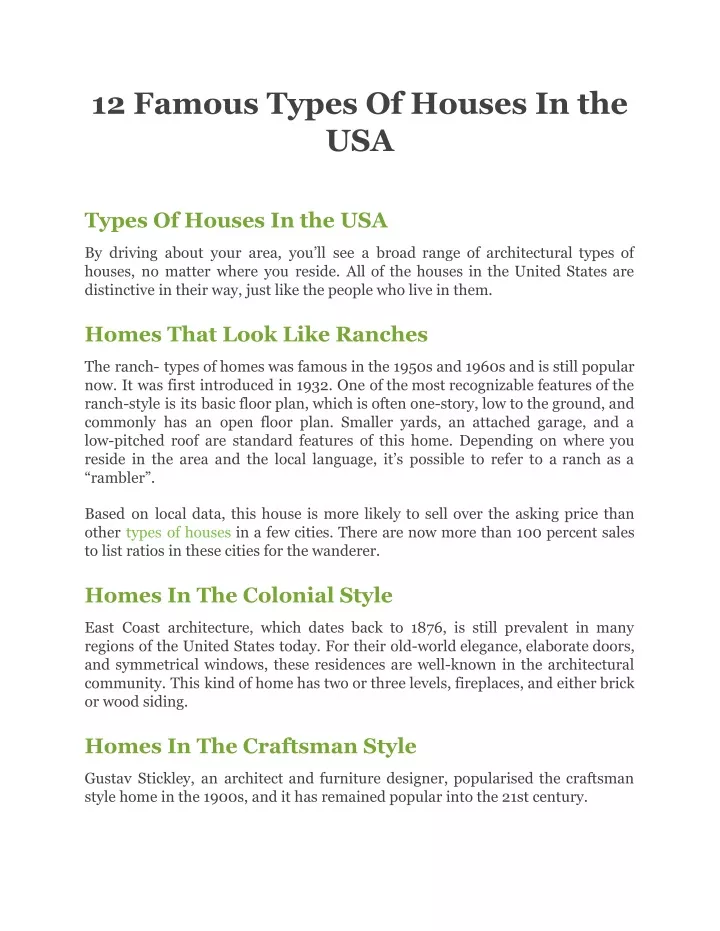 12 Famous Types Of Houses In the USA

Types Of Houses In the USA

By driving about your area, you'll see a broad range of architectural types of houses, no matter where you reside. All of the houses in the United States are distinctive in their way, just like the people who live in them.

Homes That Look Like Ranches

The ranch- types of homes was famous in the 1950s and 1960s and is still popular now. It was first introduced in 1932. One of the most recognizable features of the ranch-style is its basic floor plan, which is often one-story, low to the ground, and commonly has an open floor plan. Smaller yards, an attached garage, and a low-pitched roof are standard features of this home. Depending on where you reside in the area and the local language, it's possible to refer to a ranch as a "rambler".

Based on local data, this house is more likely to sell over the asking price than other types of houses in a few cities. There are now more than 100 percent sales to list ratios in these cities for the wanderer.

Homes In The Colonial Style

East Coast architecture, which dates back to 1876, is still prevalent in many regions of the United States today. For their old-world elegance, elaborate doors, and symmetrical windows, these residences are well-known in the architectural community. This kind of home has two or three levels, fireplaces, and either brick or wood siding.

Homes In The Craftsman Style

Gustav Stickley, an architect and furniture designer, popularised the craftsman style home in the 1900s, and it has remained popular into the 21st century.